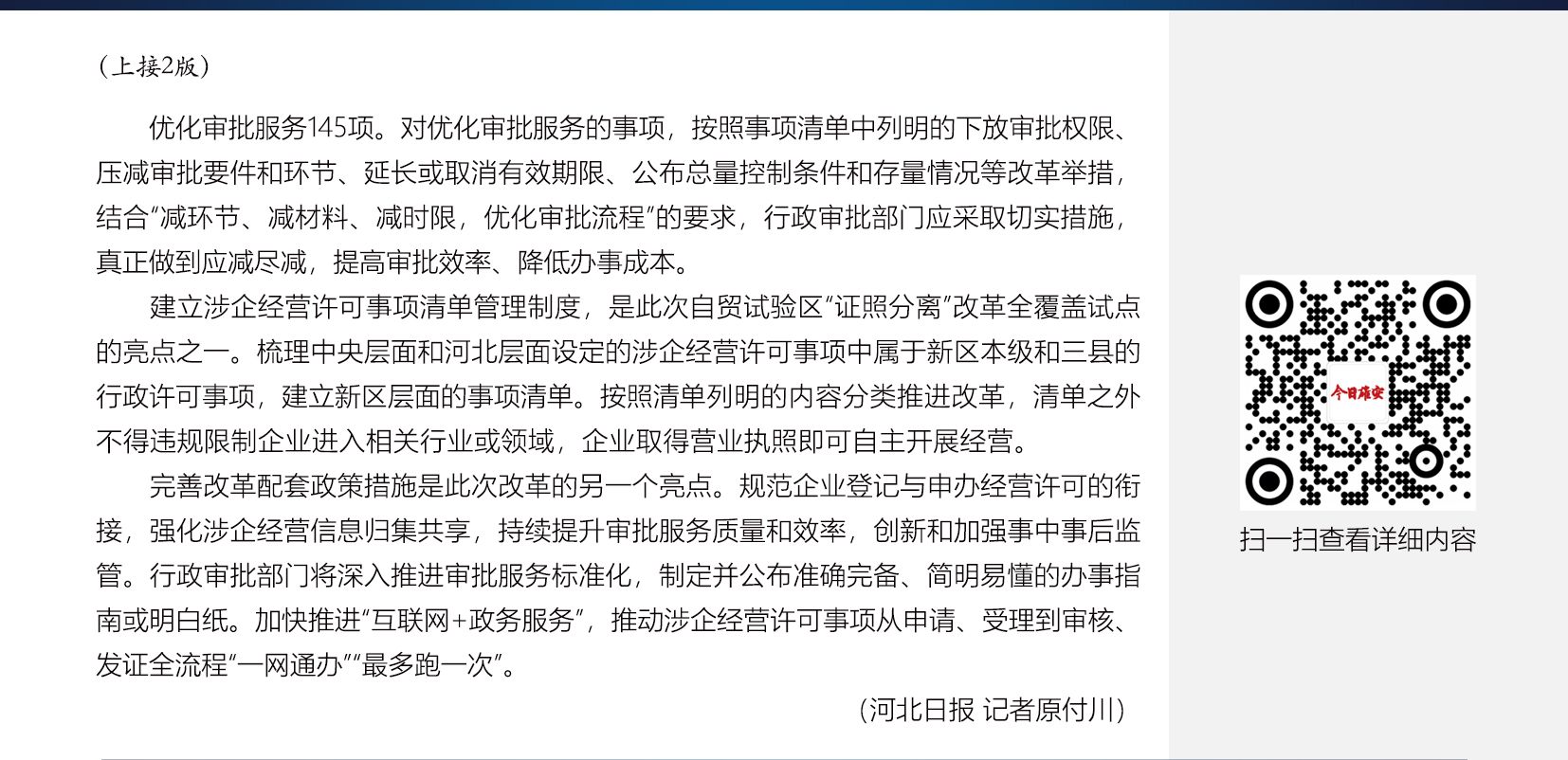 （上接2版）

优化审批服务145项。对优化审批服务的事项，按照事项清单中列明的下放审批权限、压减审批要件和环节、延长或取消有效期限、公布总量控制条件和存量情况等改革举措，结合“减环节、减材料、减时限，优化审批流程”的要求，行政审批部门应采取切实措施，真正做到应减尽减，提高审批效率、降低办事成本。

建立涉企经营许可事项清单管理制度，是此次自贸试验区“证照分离”改革全覆盖试点的亮点之一。梳理中央层面和河北层面设定的涉企经营许可事项中属于新区本级和三县的行政许可事项，建立新区层面的事项清单。按照清单列明的内容分类推进改革，清单之外不得违规限制企业进入相关行业或领域，企业取得营业执照即可自主开展经营。

完善改革配套政策措施是此次改革的另一个亮点。规范企业登记与申办经营许可的衔接，强化涉企经营信息归集共享，持续提升审批服务质量和效率，创新和加强事中事后监管。行政审批部门将深入推进审批服务标准化，制定并公布准确完备、简明易懂的办事指南或明白纸。加快推进“互联网+政务服务”，推动涉企经营许可事项从申请、受理到审核、发证全流程“一网通办”“最多跑一次”。

（河北日报 记者原付川）

今日雄安

扫一扫查看详细内容